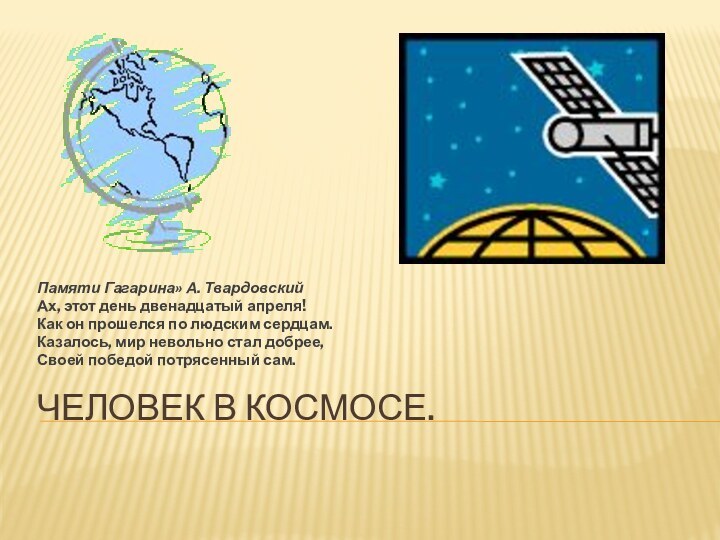 Памяти Гагарина» А. Твардовский
Ах, этот день двенадцатый апреля!
Как он прошелся по людским сердцам.
Казалось, мир невольно стал добрее,
Своей победой потрясенный сам.

ЧЕЛОВЕК В КОСМОСЕ.